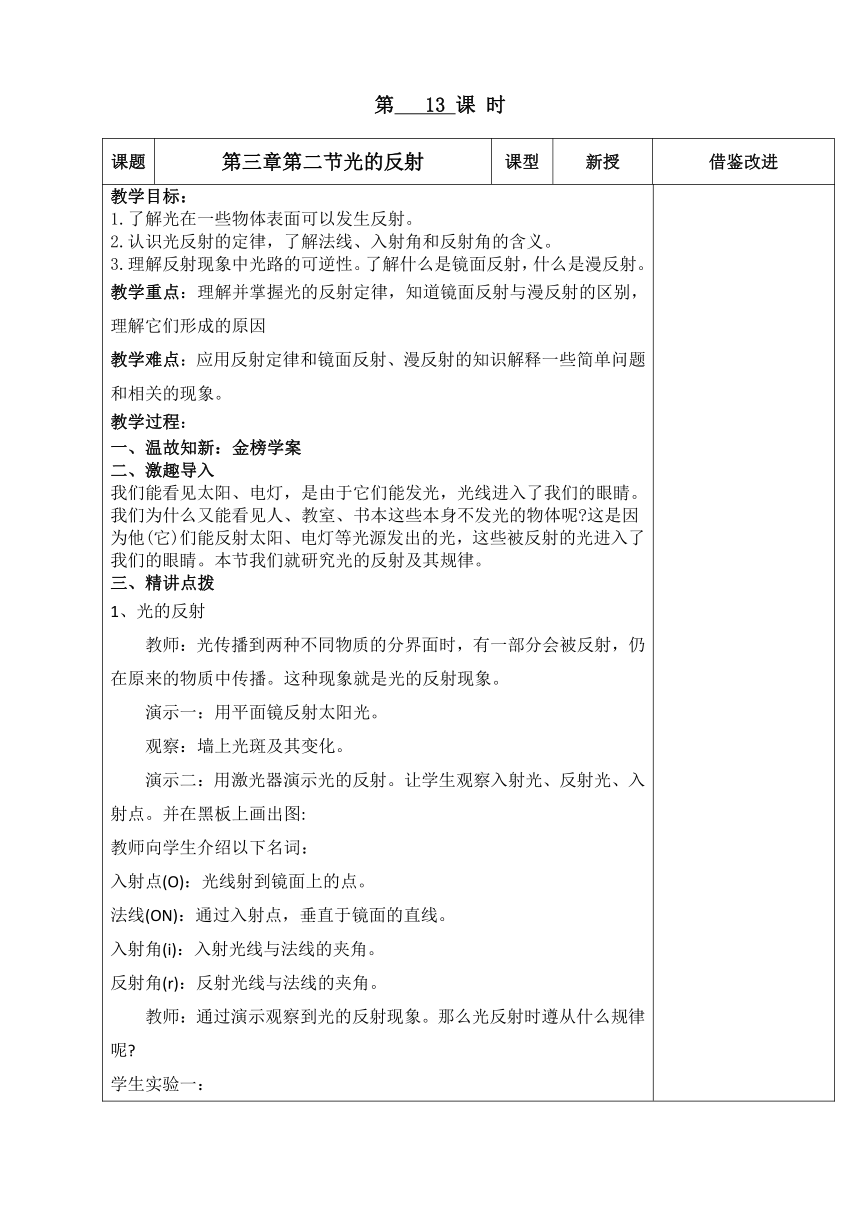 第 13 课 时

| 课题 | 第三章第二节光的反射 | 课型 | 新授 | 借鉴改进 |
|---|---|---|---|---|

教学目标：
1.了解光在一些物体表面可以发生反射。
2.认识光反射的定律，了解法线、入射角和反射角的含义。
3.理解反射现象中光路的可逆性。了解什么是镜面反射，什么是漫反射。

教学重点：理解并掌握光的反射定律，知道镜面反射与漫反射的区别，理解它们形成的原因

教学难点：应用反射定律和镜面反射、漫反射的知识解释一些简单问题和相关的现象。

教学过程：
一、温故知新：金榜学案
二、激趣导入
我们能看见太阳、电灯，是由于它们能发光，光线进入了我们的眼睛。我们为什么又能看见人、教室、书本这些本身不发光的物体呢?这是因为他(它)们能反射太阳、电灯等光源发出的光，这些被反射的光进入了我们的眼睛。本节我们就研究光的反射及其规律。
三、精讲点拨
1、光的反射

教师：光传播到两种不同物质的分界面时，有一部分会被反射，仍在原来的物质中传播。这种现象就是光的反射现象。

演示一：用平面镜反射太阳光。

观察：墙上光斑及其变化。

演示二：用激光器演示光的反射。让学生观察入射光、反射光、入射点。并在黑板上画出图:

教师向学生介绍以下名词：

入射点(O)：光线射到镜面上的点。

法线(ON)：通过入射点，垂直于镜面的直线。

入射角(i)：入射光线与法线的夹角。

反射角(r)：反射光线与法线的夹角。

教师：通过演示观察到光的反射现象。那么光反射时遵从什么规律呢?

学生实验一：